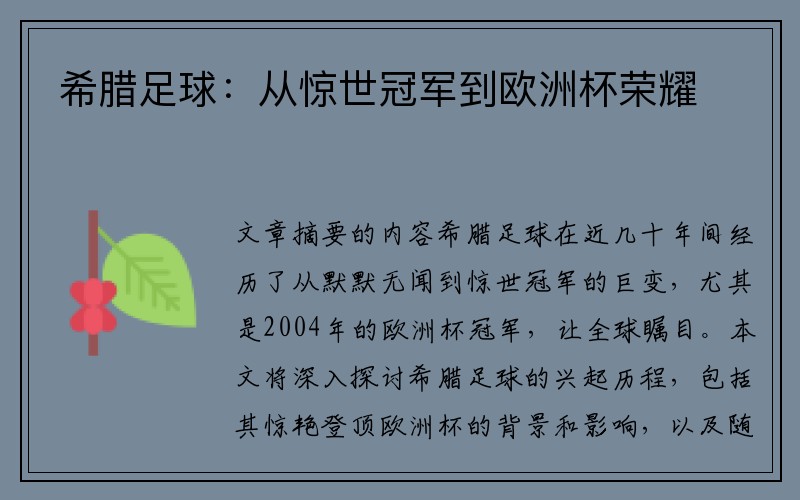 希腊足球：从惊世冠军到欧洲杯荣耀

文章摘要的内容希腊足球在近几十年间经历了从默默无闻到惊世冠军的巨变，尤其是2004年的欧洲杯冠军，让全球瞩目。本文将深入探讨希腊足球的兴起历程，包括其惊艳登顶欧洲杯的背景和影响，以及随